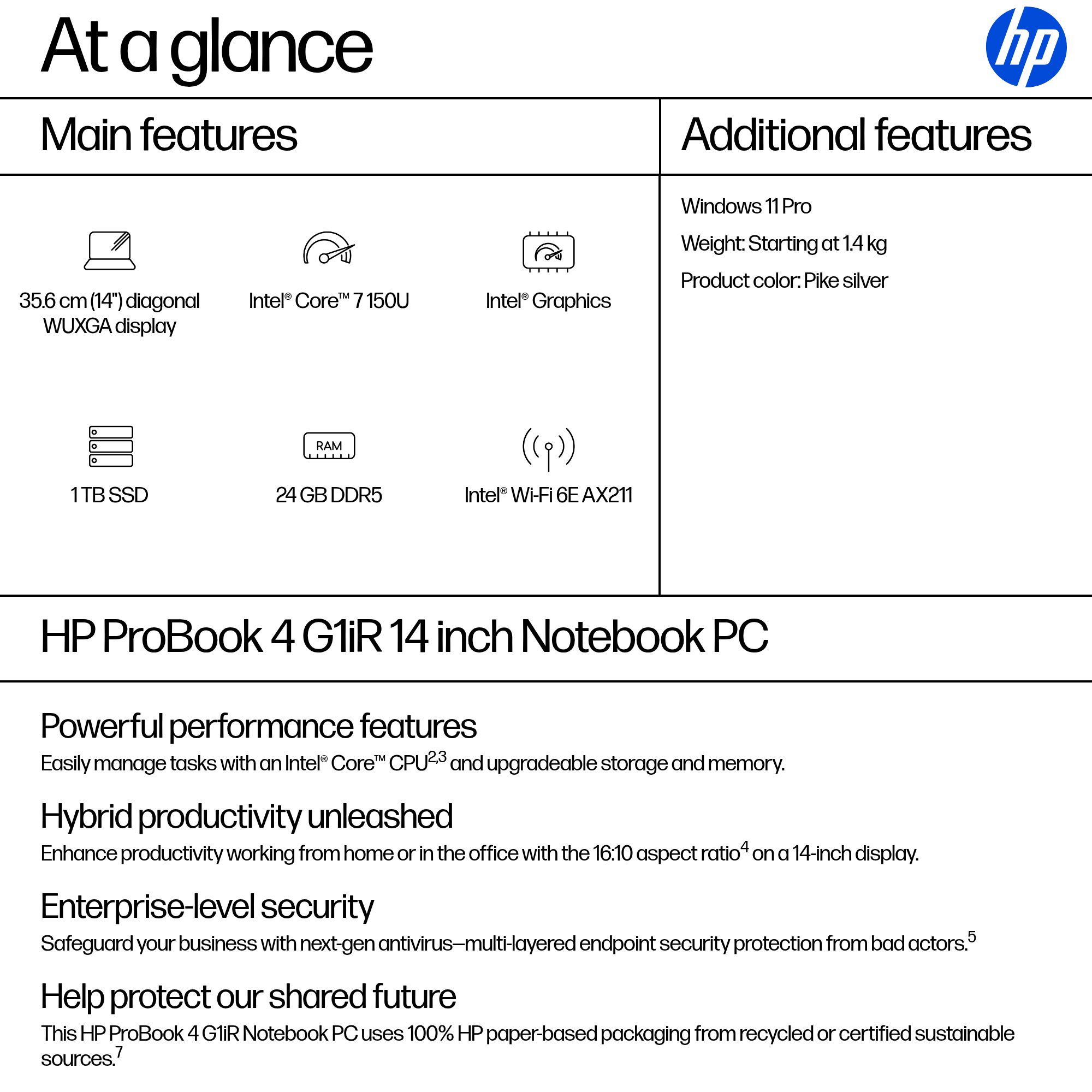 At a glance

hp

Main features

35.6 cm (14") diagonal WUXGA display

Intel® Core™ 7 150U

Intel® Graphics

1 TB SSD

RAM

24 GB DDR5

Intel® Wi-Fi 6E AX211

Additional features

Windows 11 Pro

Weight: Starting at 1.4 kg

Product color: Pike silver

HP ProBook 4 G1iR 14 inch Notebook PC

Powerful performance features

Easily manage tasks with an Intel® Core™ CPU$^{2,3}$ and upgradeable storage and memory.

Hybrid productivity unleashed

Enhance productivity working from home or in the office with the 16:10 aspect ratio$^{4}$ on a 14-inch display.

Enterprise-level security

Safeguard your business with next-gen antivirus—multi-layered endpoint security protection from bad actors.$^{5}$

Help protect our shared future

This HP ProBook 4 G1iR Notebook PC uses 100% HP paper-based packaging from recycled or certified sustainable sources.$^{7}$